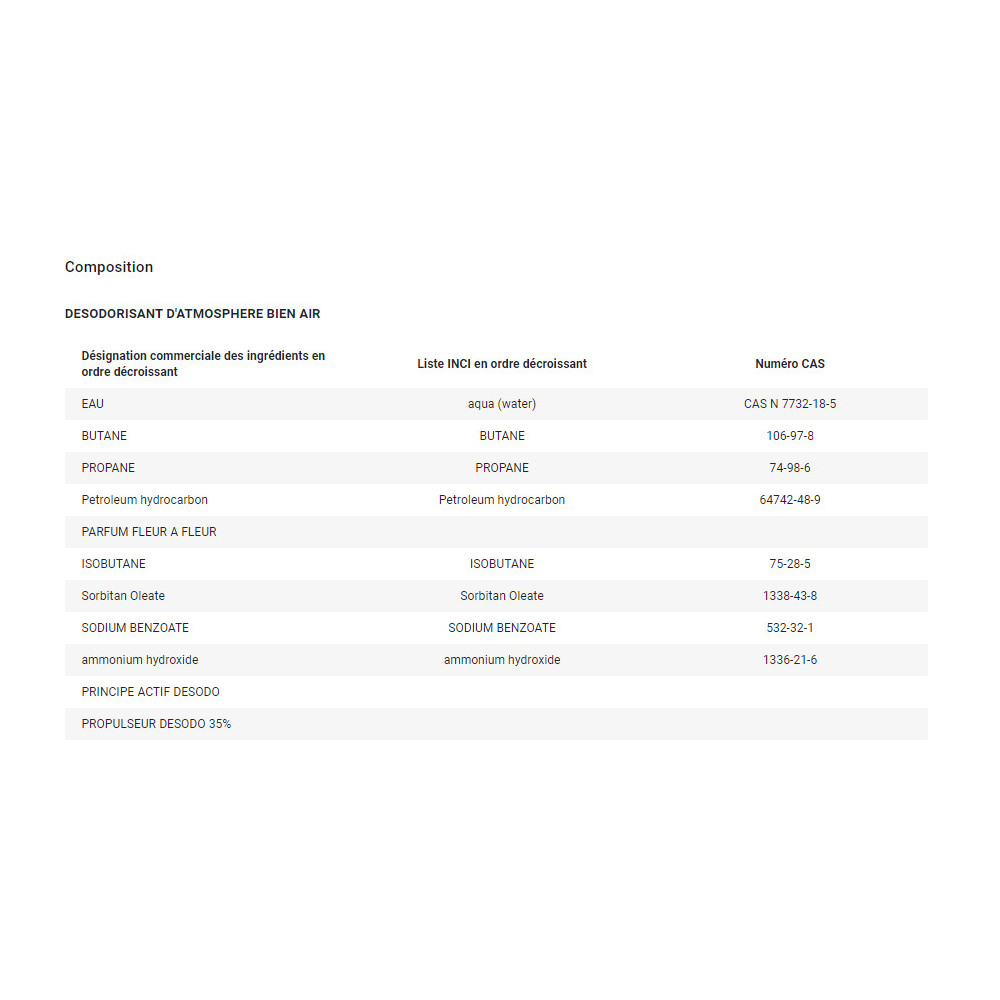 Composition

DESODORISANT D'ATMOSPHERE BIEN AIR

| Désignation commerciale des ingrédients en ordre décroissant | Liste INCI en ordre décroissant | Numéro CAS |
|---|---|---|
| EAU | aqua (water) | CAS N 7732-18-5 |
| BUTANE | BUTANE | 106-97-8 |
| PROPANE | PROPANE | 74-98-6 |
| Petroleum hydrocarbon | Petroleum hydrocarbon | 64742-48-9 |
| PARFUM FLEUR A FLEUR | | |
| ISOBUTANE | ISOBUTANE | 75-28-5 |
| Sorbitan Oleate | Sorbitan Oleate | 1338-43-8 |
| SODIUM BENZOATE | SODIUM BENZOATE | 532-32-1 |
| ammonium hydroxide | ammonium hydroxide | 1336-21-6 |
| PRINCIPE ACTIF DESODO | | |
| PROPULSEUR DESODO 35% | | |